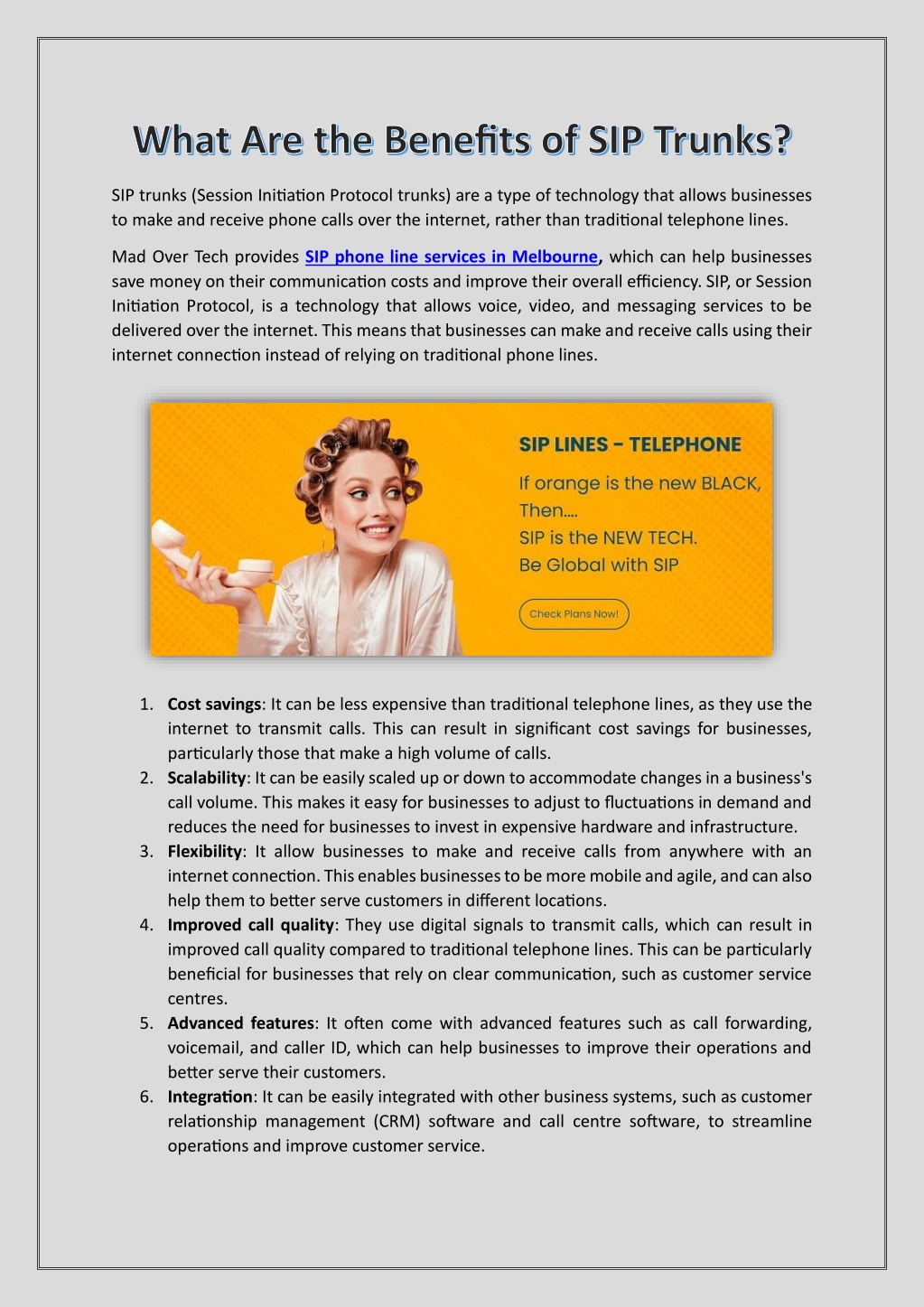 What Are the Benefits of SIP Trunks?

SIP trunks (Session Initiation Protocol trunks) are a type of technology that allows businesses to make and receive phone calls over the internet, rather than traditional telephone lines.

Mad Over Tech provides SIP phone line services in Melbourne, which can help businesses save money on their communication costs and improve their overall efficiency. SIP, or Session Initiation Protocol, is a technology that allows voice, video, and messaging services to be delivered over the internet. This means that businesses can make and receive calls using their internet connection instead of relying on traditional phone lines.

SIP LINES - TELEPHONE

If orange is the new BLACK,
Then....
SIP is the NEW TECH.
Be Global with SIP

Check Plans Now!

1. Cost savings: It can be less expensive than traditional telephone lines, as they use the internet to transmit calls. This can result in significant cost savings for businesses, particularly those that make a high volume of calls.
2. Scalability: It can be easily scaled up or down to accommodate changes in a business's call volume. This makes it easy for businesses to adjust to fluctuations in demand and reduces the need for businesses to invest in expensive hardware and infrastructure.
3. Flexibility: It allow businesses to make and receive calls from anywhere with an internet connection. This enables businesses to be more mobile and agile, and can also help them to better serve customers in different locations.
4. Improved call quality: They use digital signals to transmit calls, which can result in improved call quality compared to traditional telephone lines. This can be particularly beneficial for businesses that rely on clear communication, such as customer service centres.
5. Advanced features: It often come with advanced features such as call forwarding, voicemail, and caller ID, which can help businesses to improve their operations and better serve their customers.
6. Integration: It can be easily integrated with other business systems, such as customer relationship management (CRM) software and call centre software, to streamline operations and improve customer service.